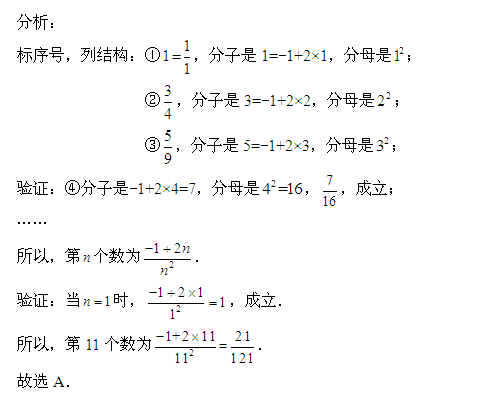 分析：

标序号，列结构：①$1=\frac{1}{1}$，分子是 $1=-1+2\times1$，分母是$1^2$；

②$\frac{3}{4}$，分子是 $3=-1+2\times2$，分母是$2^2$；

③$\frac{5}{9}$，分子是 $5=-1+2\times3$，分母是$3^2$；

验证：④分子是$-1+2\times4=7$，分母是 $4^2=16$，$\frac{7}{16}$，成立；

……

所以，第$n$个数为$\frac{-1+2n}{n^2}$.

验证：当$n=1$时，$\frac{-1+2\times1}{1^2}=1$，成立.

所以，第 11 个数为$\frac{-1+2\times11}{11^2}=\frac{21}{121}$.

故选 A.